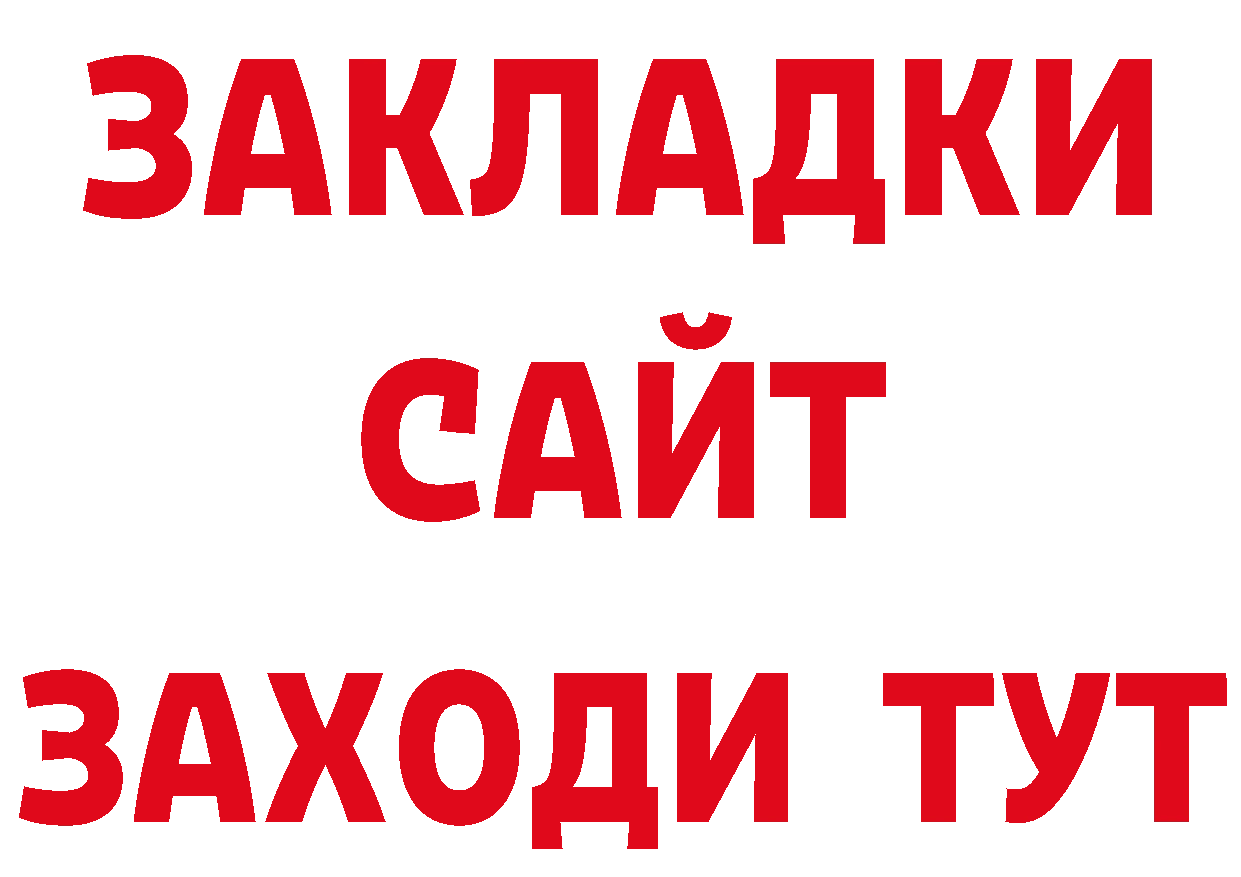 ЗАКЛАДКИ
САЙТ
ЗАХОДИ ТУТ